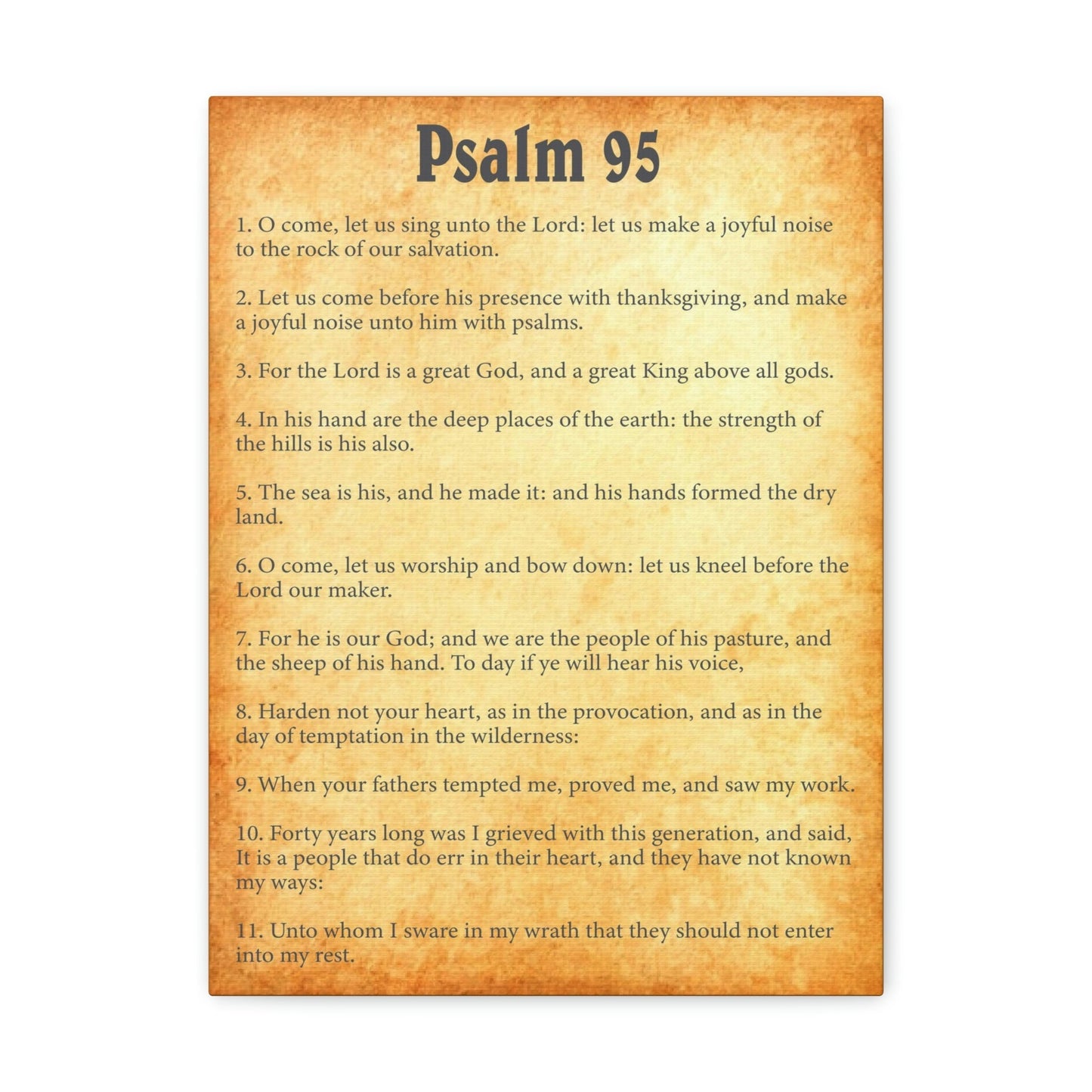 Psalm 95

1. O come, let us sing unto the Lord: let us make a joyful noise to the rock of our salvation.

2. Let us come before his presence with thanksgiving, and make a joyful noise unto him with psalms.

3. For the Lord is a great God, and a great King above all gods.

4. In his hand are the deep places of the earth: the strength of the hills is his also.

5. The sea is his, and he made it: and his hands formed the dry land.

6. O come, let us worship and bow down: let us kneel before the Lord our maker.

7. For he is our God; and we are the people of his pasture, and the sheep of his hand. To day if ye will hear his voice,

8. Harden not your heart, as in the provocation, and as in the day of temptation in the wilderness:

9. When your fathers tempted me, proved me, and saw my work.

10. Forty years long was I grieved with this generation, and said, It is a people that do err in their heart, and they have not known my ways:

11. Unto whom I sware in my wrath that they should not enter into my rest.